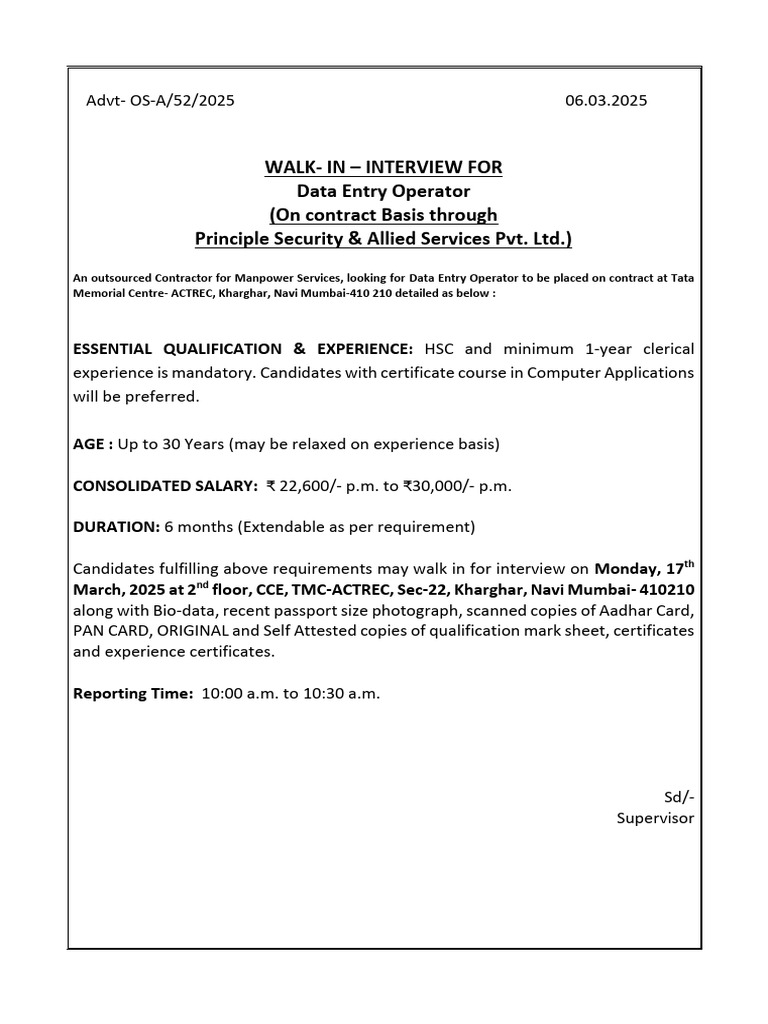 Advt- OS-A/52/2025 06.03.2025

WALK- IN – INTERVIEW FOR
Data Entry Operator
(On contract Basis through
Principle Security & Allied Services Pvt. Ltd.)

An outsourced Contractor for Manpower Services, looking for Data Entry Operator to be placed on contract at Tata Memorial Centre- ACTREC, Kharghar, Navi Mumbai-410 210 detailed as below :

ESSENTIAL QUALIFICATION & EXPERIENCE: HSC and minimum 1-year clerical experience is mandatory. Candidates with certificate course in Computer Applications will be preferred.

AGE : Up to 30 Years (may be relaxed on experience basis)

CONSOLIDATED SALARY: ₹ 22,600/- p.m. to ₹30,000/- p.m.

DURATION: 6 months (Extendable as per requirement)

Candidates fulfilling above requirements may walk in for interview on Monday, 17$^{th}$ March, 2025 at 2$^{nd}$ floor, CCE, TMC-ACTREC, Sec-22, Kharghar, Navi Mumbai- 410210 along with Bio-data, recent passport size photograph, scanned copies of Aadhar Card, PAN CARD, ORIGINAL and Self Attested copies of qualification mark sheet, certificates and experience certificates.

Reporting Time: 10:00 a.m. to 10:30 a.m.

Sd/-
Supervisor